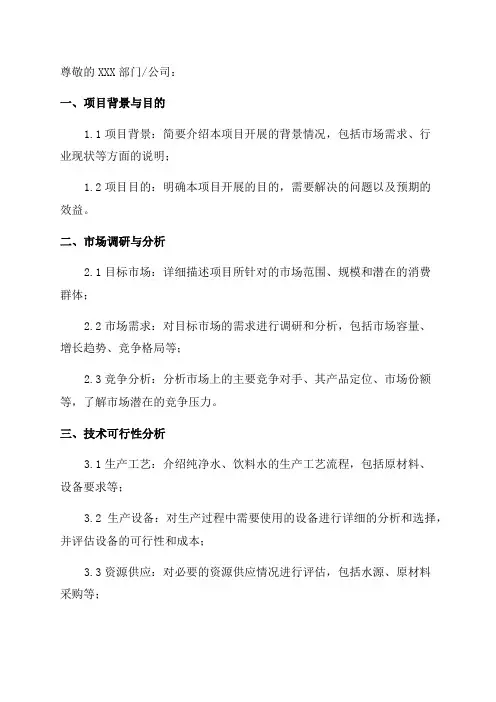 尊敬的 XXX 部门/公司：

一、项目背景与目的

1.1 项目背景：简要介绍本项目开展的背景情况，包括市场需求、行业现状等方面的说明；

1.2 项目目的：明确本项目开展的目的，需要解决的问题以及预期的效益。

二、市场调研与分析

2.1 目标市场：详细描述项目所针对的市场范围、规模和潜在的消费群体；

2.2 市场需求：对目标市场的需求进行调研和分析，包括市场容量、增长趋势、竞争格局等；

2.3 竞争分析：分析市场上的主要竞争对手、其产品定位、市场份额等，了解市场潜在的竞争压力。

三、技术可行性分析

3.1 生产工艺：介绍纯净水、饮料水的生产工艺流程，包括原材料、设备要求等；

3.2 生产设备：对生产过程中需要使用的设备进行详细的分析和选择，并评估设备的可行性和成本；

3.3 资源供应：对必要的资源供应情况进行评估，包括水源、原材料采购等；